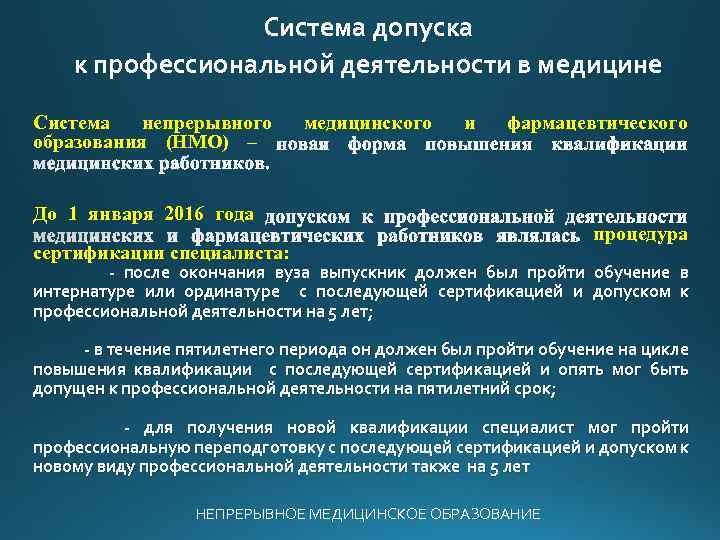 Система допуска
к профессиональной деятельности в медицине

Система непрерывного медицинского и фармацевтического образования (НМО) – новая форма повышения квалификации медицинских работников.

До 1 января 2016 года допуском к профессиональной деятельности медицинских и фармацевтических работников являлась процедура сертификации специалиста:

- после окончания вуза выпускник должен был пройти обучение в интернатуре или ординатуре с последующей сертификацией и допуском к профессиональной деятельности на 5 лет;

- в течение пятилетнего периода он должен был пройти обучение на цикле повышения квалификации с последующей сертификацией и опять мог быть допущен к профессиональной деятельности на пятилетний срок;

- для получения новой квалификации специалист мог пройти профессиональную переподготовку с последующей сертификацией и допуском к новому виду профессиональной деятельности также на 5 лет

НЕПРЕРЫВНОЕ МЕДИЦИНСКОЕ ОБРАЗОВАНИЕ